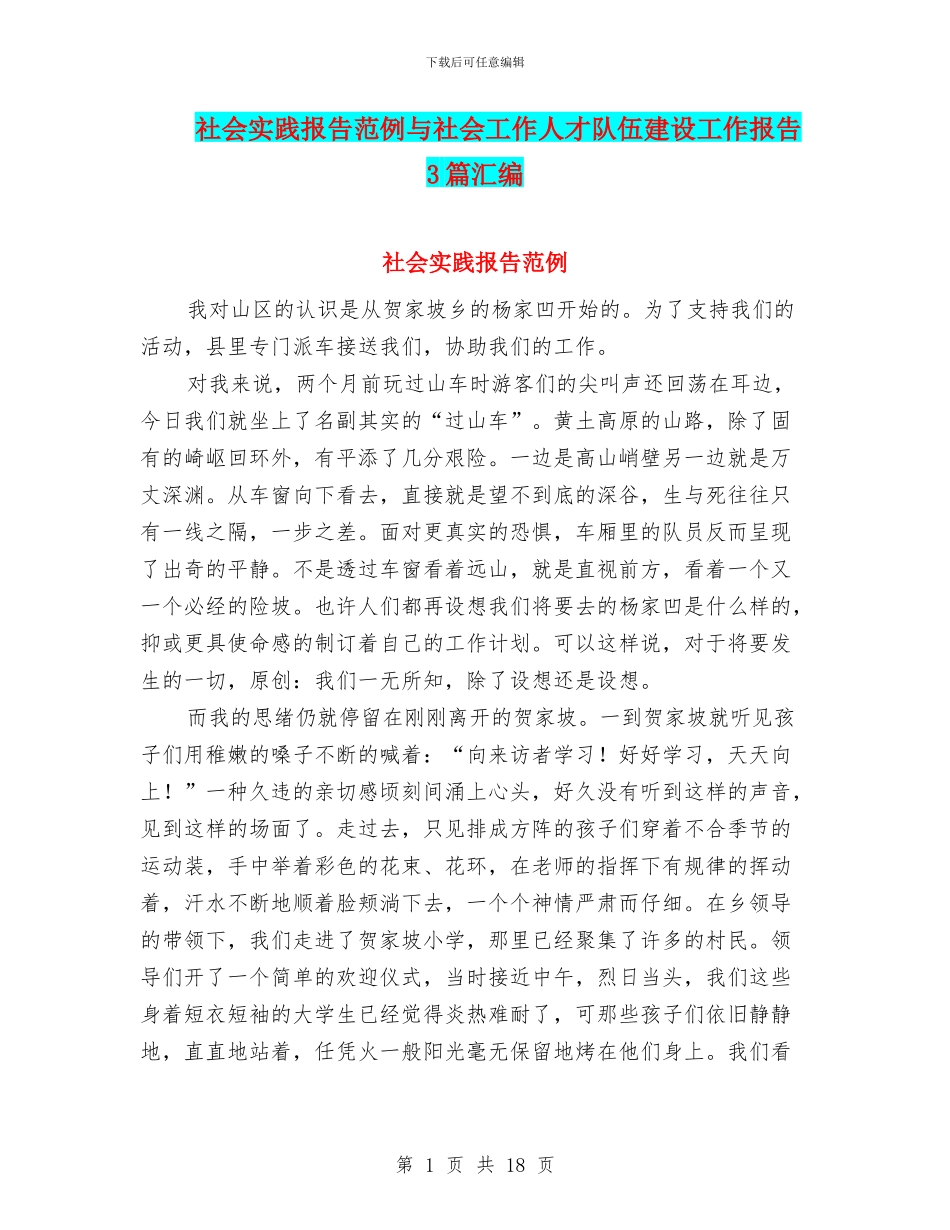 下载后可任意编辑

社会实践报告范例与社会工作人才队伍建设工作报告3篇汇编

社会实践报告范例

我对山区的认识是从贺家坡乡的杨家凹开始的。为了支持我们的活动，县里专门派车接送我们，协助我们的工作。

对我来说，两个月前玩过山车时游客们的尖叫声还回荡在耳边，今日我们就坐上了名副其实的“过山车”。黄土高原的山路，除了固有的崎岖回环外，有平添了几分艰险。一边是高山峭壁另一边就是万丈深渊。从车窗向下看去，直接就是望不到底的深谷，生与死往往只有一线之隔，一步之差。面对更真实的恐惧，车厢里的队员反而呈现了出奇的平静。不是透过车窗看着远山，就是直视前方，看着一个又一个必经的险坡。也许人们都再设想我们将要去的杨家凹是什么样的，抑或更具使命感的制订着自己的工作计划。可以这样说，对于将要发生的一切，原创：我们一无所知，除了设想还是设想。

而我的思绪仍就停留在刚刚离开的贺家坡。一到贺家坡就听见孩子们用稚嫩的嗓子不断的喊着：“向来访者学习！好好学习，天天向上！”一种久违的亲切感顷刻间涌上心头，好久没有听到这样的声音，见到这样的场面了。走过去，只见排成方阵的孩子们穿着不合季节的运动装，手中举着彩色的花束、花环，在老师的指挥下有规律的挥动着，汗水不断地顺着脸颊淌下去，一个个神情严肃而仔细。在乡领导的带领下，我们走进了贺家坡小学，那里已经聚集了许多的村民。领导们开了一个简单的欢迎仪式，当时接近中午，烈日当头，我们这些身着短衣短袖的大学生已经觉得炎热难耐了，可那些孩子们依旧静静地，直直地站着，任凭火一般阳光毫无保留地烤在他们身上。我们看

第 1 页 共 18 页